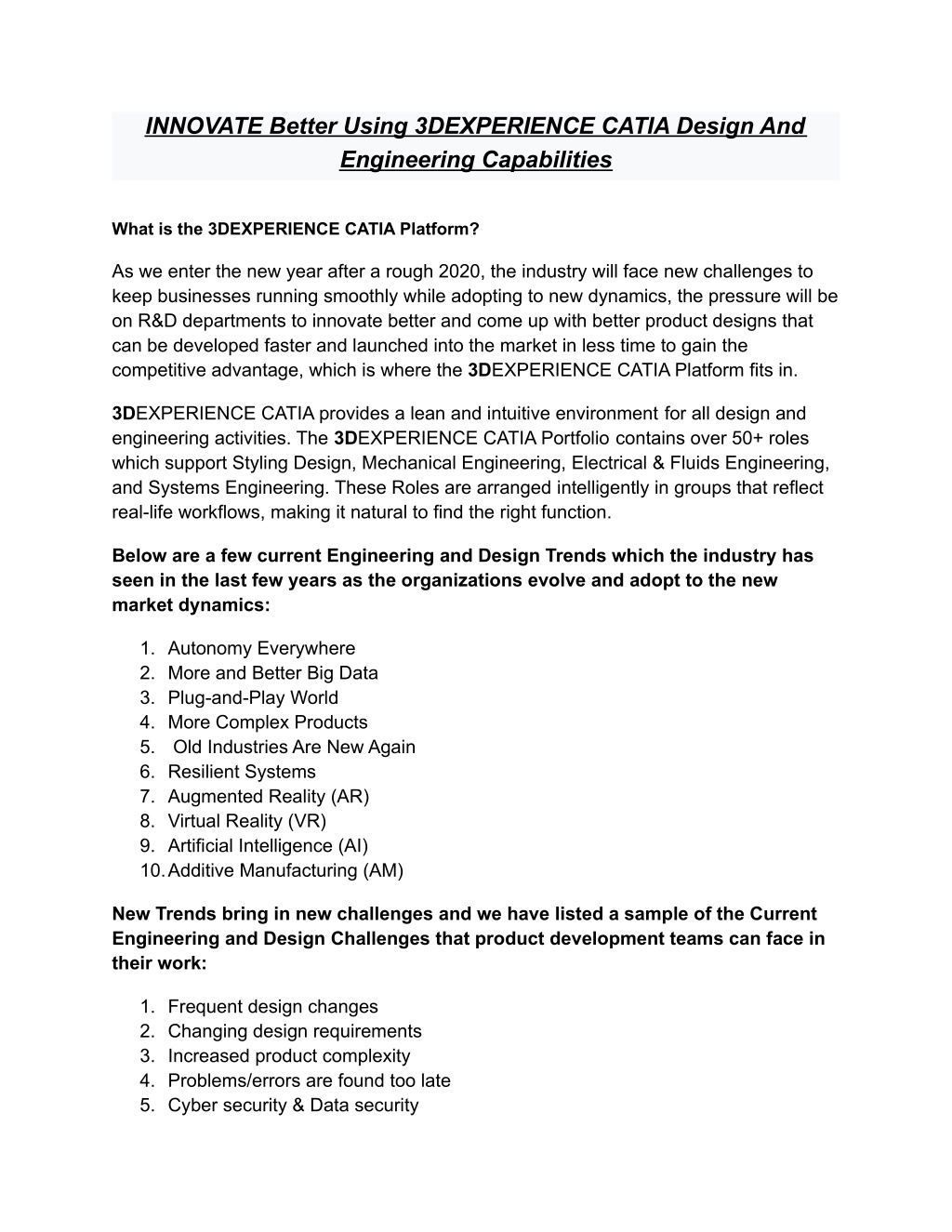 INNOVATE Better Using 3DEXPERIENCE CATIA Design And Engineering Capabilities

What is the 3DEXPERIENCE CATIA Platform?

As we enter the new year after a rough 2020, the industry will face new challenges to keep businesses running smoothly while adopting to new dynamics, the pressure will be on R&D departments to innovate better and come up with better product designs that can be developed faster and launched into the market in less time to gain the competitive advantage, which is where the 3DEXPERIENCE CATIA Platform fits in.

3DEXPERIENCE CATIA provides a lean and intuitive environment for all design and engineering activities. The 3DEXPERIENCE CATIA Portfolio contains over 50+ roles which support Styling Design, Mechanical Engineering, Electrical & Fluids Engineering, and Systems Engineering. These Roles are arranged intelligently in groups that reflect real-life workflows, making it natural to find the right function.

Below are a few current Engineering and Design Trends which the industry has seen in the last few years as the organizations evolve and adopt to the new market dynamics:

1. Autonomy Everywhere
2. More and Better Big Data
3. Plug-and-Play World
4. More Complex Products
5. Old Industries Are New Again
6. Resilient Systems
7. Augmented Reality (AR)
8. Virtual Reality (VR)
9. Artificial Intelligence (AI)
10. Additive Manufacturing (AM)

New Trends bring in new challenges and we have listed a sample of the Current Engineering and Design Challenges that product development teams can face in their work:

1. Frequent design changes
2. Changing design requirements
3. Increased product complexity
4. Problems/errors are found too late
5. Cyber security & Data security